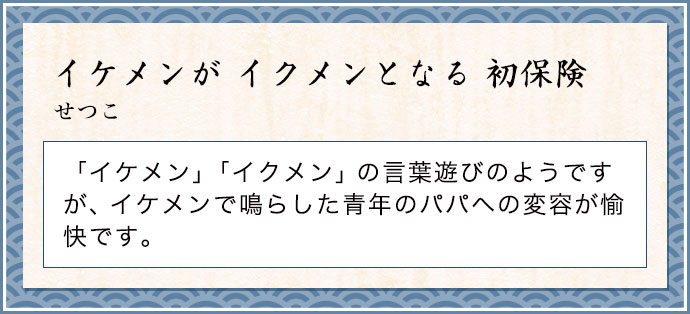 イケメンが イクメンとなる 初保険
せつこ

「イケメン」「イクメン」の言葉遊びのようですが、イケメンで鳴らした青年のパパへの変容が愉快です。